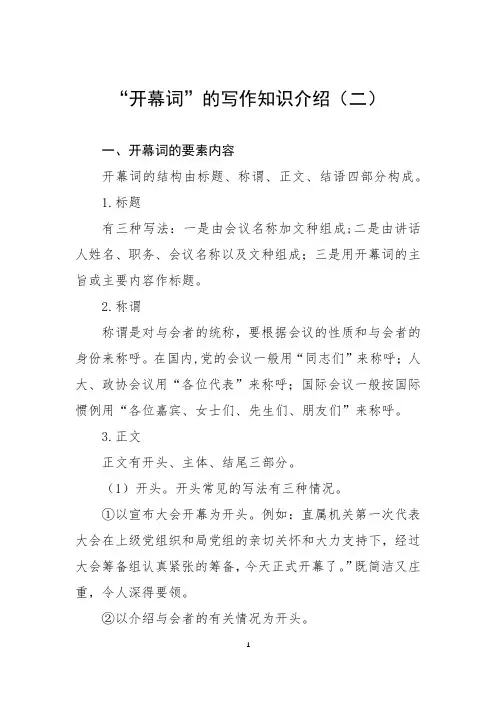 “开幕词”的写作知识介绍（二）

一、开幕词的要素内容

开幕词的结构由标题、称谓、正文、结语四部分构成。

1.标题

有三种写法：一是由会议名称加文种组成;二是由讲话人姓名、职务、会议名称以及文种组成；三是用开幕词的主旨或主要内容作标题。

2.称谓

称谓是对与会者的统称，要根据会议的性质和与会者的身份来称呼。在国内,党的会议一般用“同志们”来称呼；人大、政协会议用“各位代表”来称呼；国际会议一般按国际惯例用“各位嘉宾、女士们、先生们、朋友们”来称呼。

3.正文

正文有开头、主体、结尾三部分。

（1）开头。开头常见的写法有三种情况。

①以宣布大会开幕为开头。例如：直属机关第一次代表大会在上级党组织和局党组的亲切关怀和大力支持下，经过大会筹备组认真紧张的筹备，今天正式开幕了。”既简洁又庄重，令人深得要领。

②以介绍与会者的有关情况为开头。

1